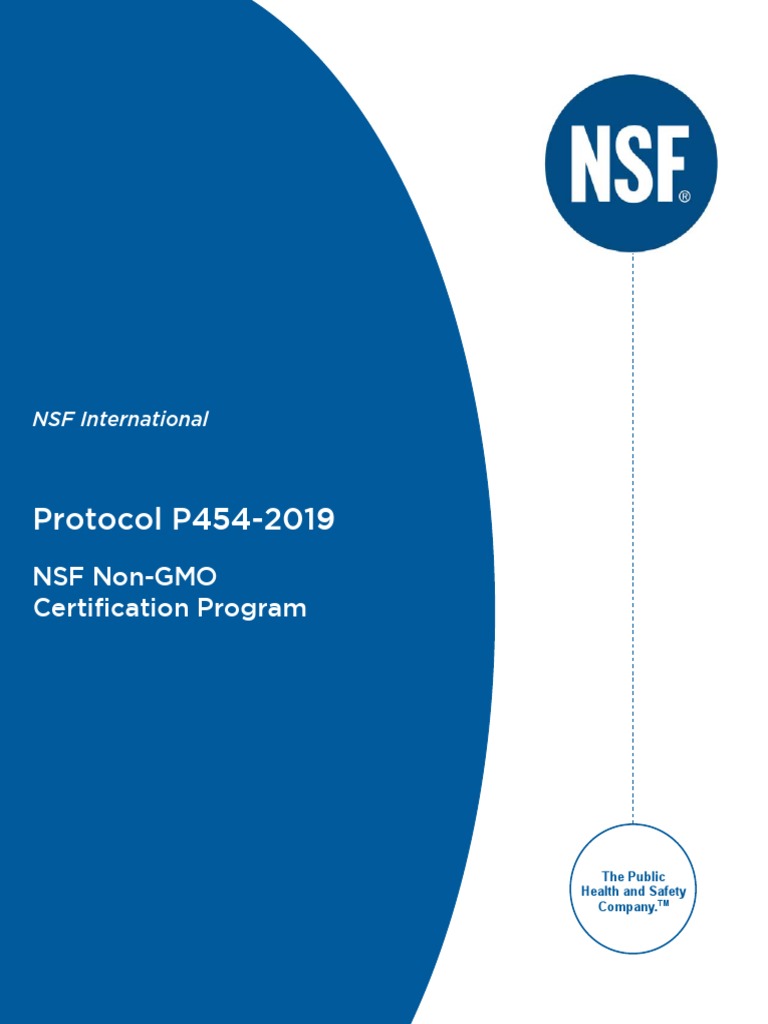 NSF®

NSF International

Protocol P454-2019

NSF Non-GMO
Certification Program

The Public
Health and Safety
Company.™